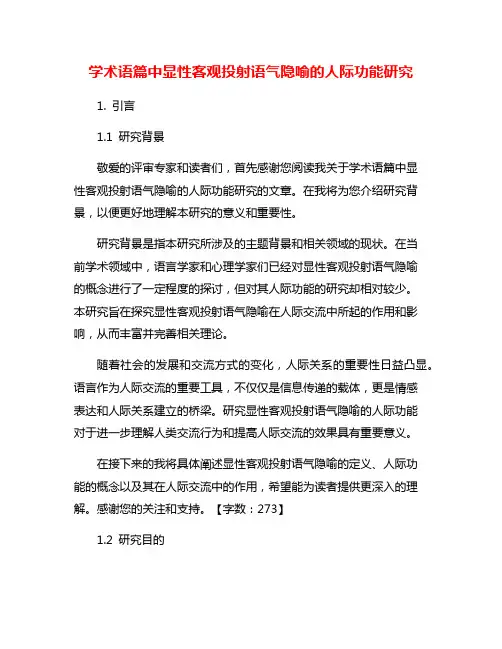 学术语篇中显性客观投射语气隐喻的人际功能研究

1. 引言

1.1 研究背景

敬爱的评审专家和读者们，首先感谢您阅读我关于学术语篇中显性客观投射语气隐喻的人际功能研究的文章。在我将为您介绍研究背景，以便更好地理解本研究的意义和重要性。

研究背景是指本研究所涉及的主题背景和相关领域的现状。在当前学术领域中，语言学家和心理学家们已经对显性客观投射语气隐喻的概念进行了一定程度的探讨，但对其人际功能的研究却相对较少。本研究旨在探究显性客观投射语气隐喻在人际交流中所起的作用和影响，从而丰富并完善相关理论。

随着社会的发展和交流方式的变化，人际关系的重要性日益凸显。语言作为人际交流的重要工具，不仅仅是信息传递的载体，更是情感表达和人际关系建立的桥梁。研究显性客观投射语气隐喻的人际功能对于进一步理解人类交流行为和提高人际交流的效果具有重要意义。

在接下来的我将具体阐述显性客观投射语气隐喻的定义、人际功能的概念以及其在人际交流中的作用，希望能为读者提供更深入的理解。感谢您的关注和支持。【字数：273】

1.2 研究目的